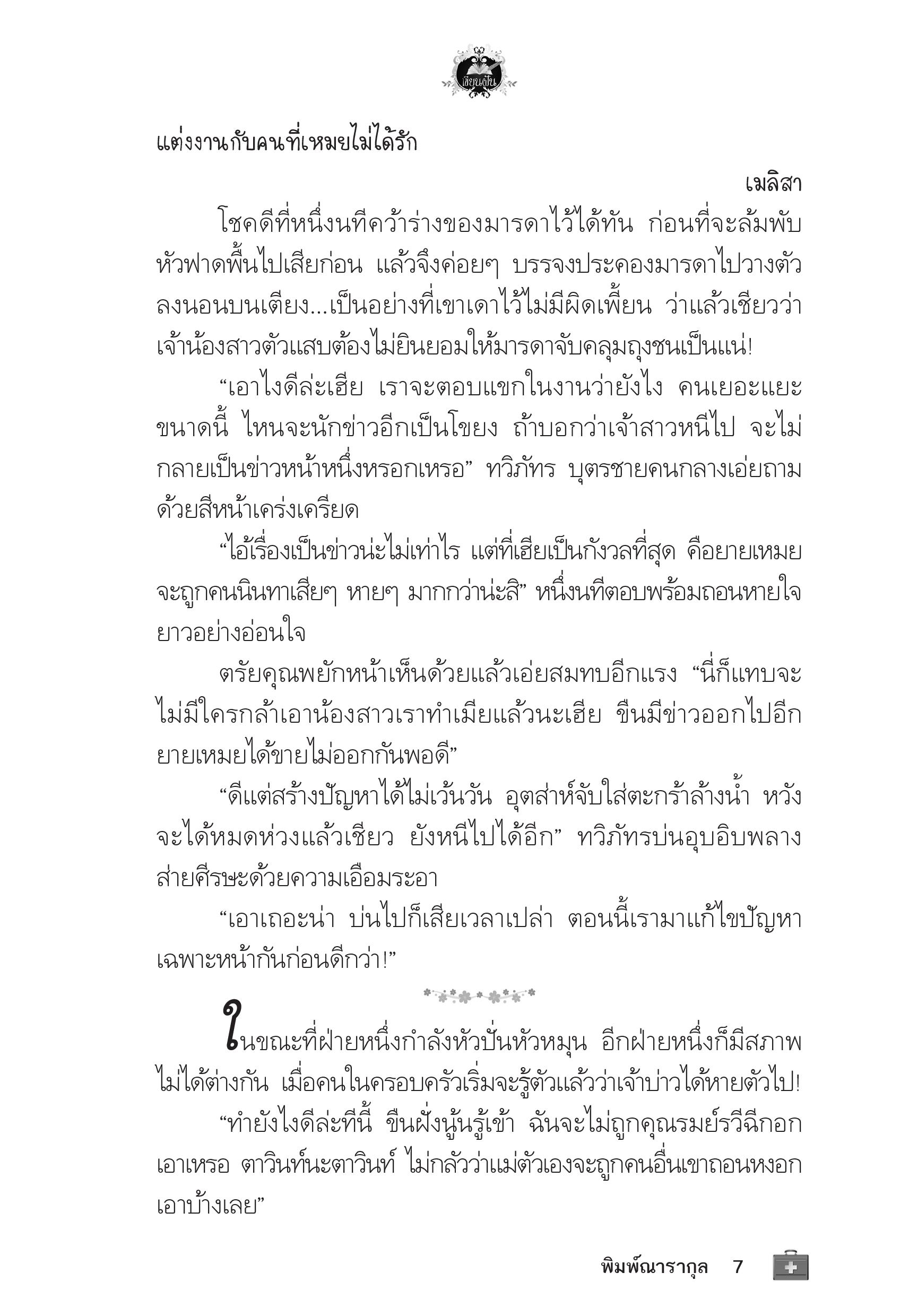 เขียนฝัน

แต่งงานกับคนที่เหมยไม่ได้รัก

เมลิสา

โชคดีที่หนึ่งนทีคว้าร่างของมารดาไว้ได้ทัน ก่อนที่จะล้มพับหัวฟาดพื้นไปเสียก่อน แล้วจึงค่อยๆ บรรจงประคองมารดาไปวางตัวลงนอนบนเตียง...เป็นอย่างที่เขาเดาไว้ไม่มีผิดเพี้ยน ว่าแล้วเชียวว่าเจ้าน้องสาวตัวแสบต้องไม่ยินยอมให้มารดาจับคลุมถุงชนเป็นแน่!

“เอาไงดีล่ะเฮีย เราจะตอบแขกในงานว่ายังไง คนเยอะแยะขนาดนี้ ไหนจะนักข่าวอีกเป็นโขยง ถ้าบอกว่าเจ้าสาวหนีไป จะไม่กลายเป็นข่าวหน้าหนึ่งหรอกเหรอ” ทวิภัทร บุตรชายคนกลางเอ่ยถามด้วยสีหน้าเคร่งเครียด

“ไอ้เรื่องเป็นข่าวน่ะไม่เท่าไร แต่ที่เฮียเป็นกังวลที่สุด คือยายเหมยจะถูกคนนินทาเสียๆ หายๆ มากกว่าน่ะสิ” หนึ่งนทีตอบพร้อมถอนหายใจยาวอย่างอ่อนใจ

ตรัยคุณพยักหน้าเห็นด้วยแล้วเอ่ยสมทบอีกแรง “นี่ก็แทบจะไม่มีใครกล้าเอาน้องสาวเราทำเมียแล้วนะเฮีย ขืนมีข่าวออกไปอีก ยายเหมยได้ขายไม่ออกกันพอดี”

“ดีแต่สร้างปัญหาได้ไม่เว้นวัน อุตส่าห์จับใส่ตะกร้าล้างน้ำ หวังจะได้หมดห่วงแล้วเชียว ยังหนีไปได้อีก” ทวิภัทรบ่นอุบอิบพลางส่ายศีรษะด้วยความเอือมระอา

“เอาเถอะน่า บ่นไปก็เสียเวลาเปล่า ตอนนี้เรามาแก้ไขปัญหาเฉพาะหน้ากันก่อนดีกว่า!”

ในขณะที่ฝ่ายหนึ่งกำลังหัวปั่นหัวหมุน อีกฝ่ายหนึ่งก็มีสภาพไม่ได้ต่างกัน เมื่อคนในครอบครัวเริ่มจะรู้ตัวแล้วว่าเจ้าบ่าวได้หายตัวไป!

“ทำยังไงดีล่ะทีนี้ ขืนฝั่งนู้นรู้เข้า ฉันจะไม่ถูกคุณรมย์รวีฉีกอกเอาเหรอ ตาวินท์นะตาวินท์ ไม่กลัวว่าแม่ตัวเองจะถูกคนอื่นเขาถอนหงอกเอาบ้างเลย”

พิมพ์ณารากุล 7